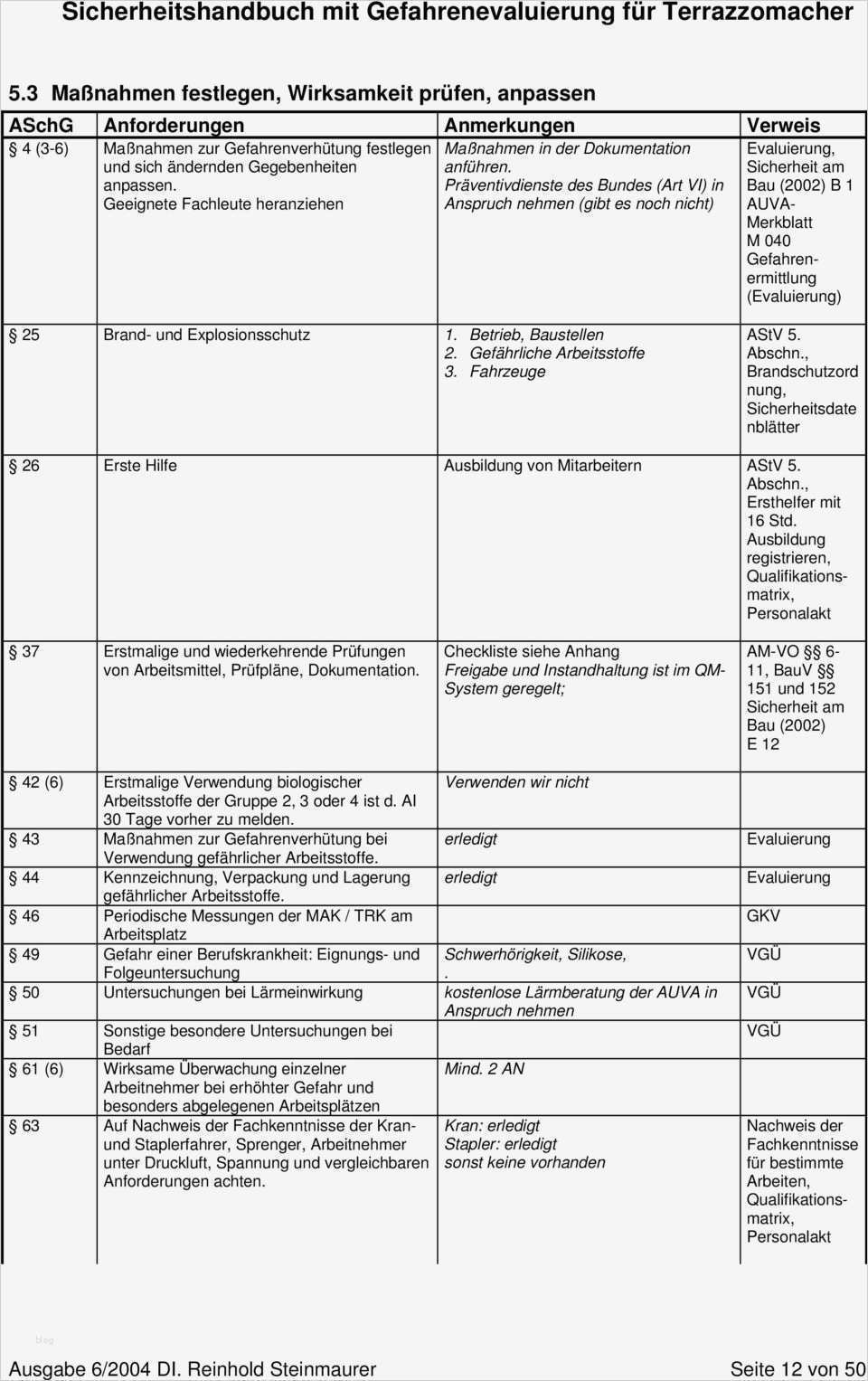 Sicherheitshandbuch mit Gefahrenevaluierung für Terrazzomacher

5.3 Maßnahmen festlegen, Wirksamkeit prüfen, anpassen

| ASchG | Anforderungen | Anmerkungen | Verweis |
|---|---|---|---|
| § 4 (3-6) | Maßnahmen zur Gefahrenverhütung festlegen und sich ändernden Gegebenheiten anpassen. Geeignete Fachleute heranziehen | Maßnahmen in der Dokumentation anführen. Präventivdienste des Bundes (Art VI) in Anspruch nehmen (gibt es noch nicht) | Evaluierung, Sicherheit am Bau (2002) B 1 AUVA-Merkblatt M 040 Gefahrenermittlung (Evaluierung) |
| § 25 | Brand- und Explosionsschutz | 1. Betrieb, Baustellen 2. Gefährliche Arbeitsstoffe 3. Fahrzeuge | AStV 5. Abschn., Brandschutzordnung, Sicherheitsdatenblätter |
| § 26 | Erste Hilfe | Ausbildung von Mitarbeitern | AStV 5. Abschn., Ersthelfer mit 16 Std. Ausbildung registrieren, Qualifikationsmatrix, Personalakt |
| § 37 | Erstmalige und wiederkehrende Prüfungen von Arbeitsmittel, Prüfpläne, Dokumentation. | Checkliste siehe Anhang Freigabe und Instandhaltung ist im QM-System geregelt; | AM-VO §§ 6-11, BauV §§ 151 und 152 Sicherheit am Bau (2002) E 12 |
| § 42 (6) | Erstmalige Verwendung biologischer Arbeitsstoffe der Gruppe 2, 3 oder 4 ist d. AI 30 Tage vorher zu melden. | Verwenden wir nicht | |
| § 43 | Maßnahmen zur Gefahrenverhütung bei Verwendung gefährlicher Arbeitsstoffe. | erledigt | Evaluierung |
| § 44 | Kennzeichnung, Verpackung und Lagerung gefährlicher Arbeitsstoffe. | erledigt | Evaluierung |
| § 46 | Periodische Messungen der MAK / TRK am Arbeitsplatz | | GKV |
| § 49 | Gefahr einer Berufskrankheit: Eignungs- und Folgeuntersuchung | Schwerhörigkeit, Silikose, . | VGÜ |
| § 50 | Untersuchungen bei Lärmeinwirkung | kostenlose Lärmberatung der AUVA in Anspruch nehmen | VGÜ |
| § 51 | Sonstige besondere Untersuchungen bei Bedarf | | VGÜ |
| § 61 (6) | Wirksame Überwachung einzelner Arbeitnehmer bei erhöhter Gefahr und besonders abgelegenen Arbeitsplätzen | Mind. 2 AN | |
| § 63 | Auf Nachweis der Fachkenntnisse der Kran- und Staplerfahrer, Sprenger, Arbeitnehmer unter Druckluft, Spannung und vergleichbaren Anforderungen achten. | Kran: erledigt Stapler: erledigt sonst keine vorhanden | Nachweis der Fachkenntnisse für bestimmte Arbeiten, Qualifikationsmatrix, Personalakt |

Ausgabe 6/2004 DI. Reinhold Steinmaurer Seite 12 von 50